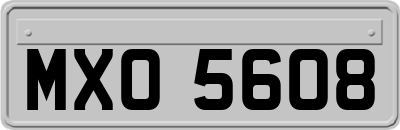 MXO 5608